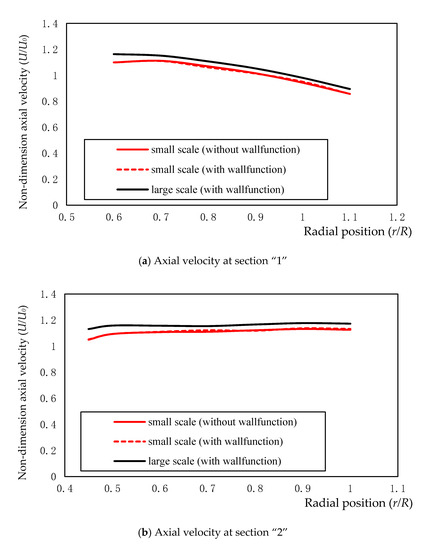 Non-dimension axial velocity ($U/U_0$)

1.4
1.2
1
0.8
0.6
0.4
0.2
0

small scale (without wallfunction)
small scale (with wallfunction)
large scale (with wallfunction)

0.5 0.6 0.7 0.8 0.9 1 1.1 1.2

Radial position ($r/R$)

(**a**) Axial velocity at section "1"

Non-dimension axial velocity ($U/U_0$)

1.4
1.2
1
0.8
0.6
0.4
0.2
0

small scale (without wallfunction)
small scale (with wallfunction)
large scale (with wallfunction)

0.4 0.5 0.6 0.7 0.8 0.9 1 1.1

Radial position ($r/R$)

(**b**) Axial velocity at section "2"